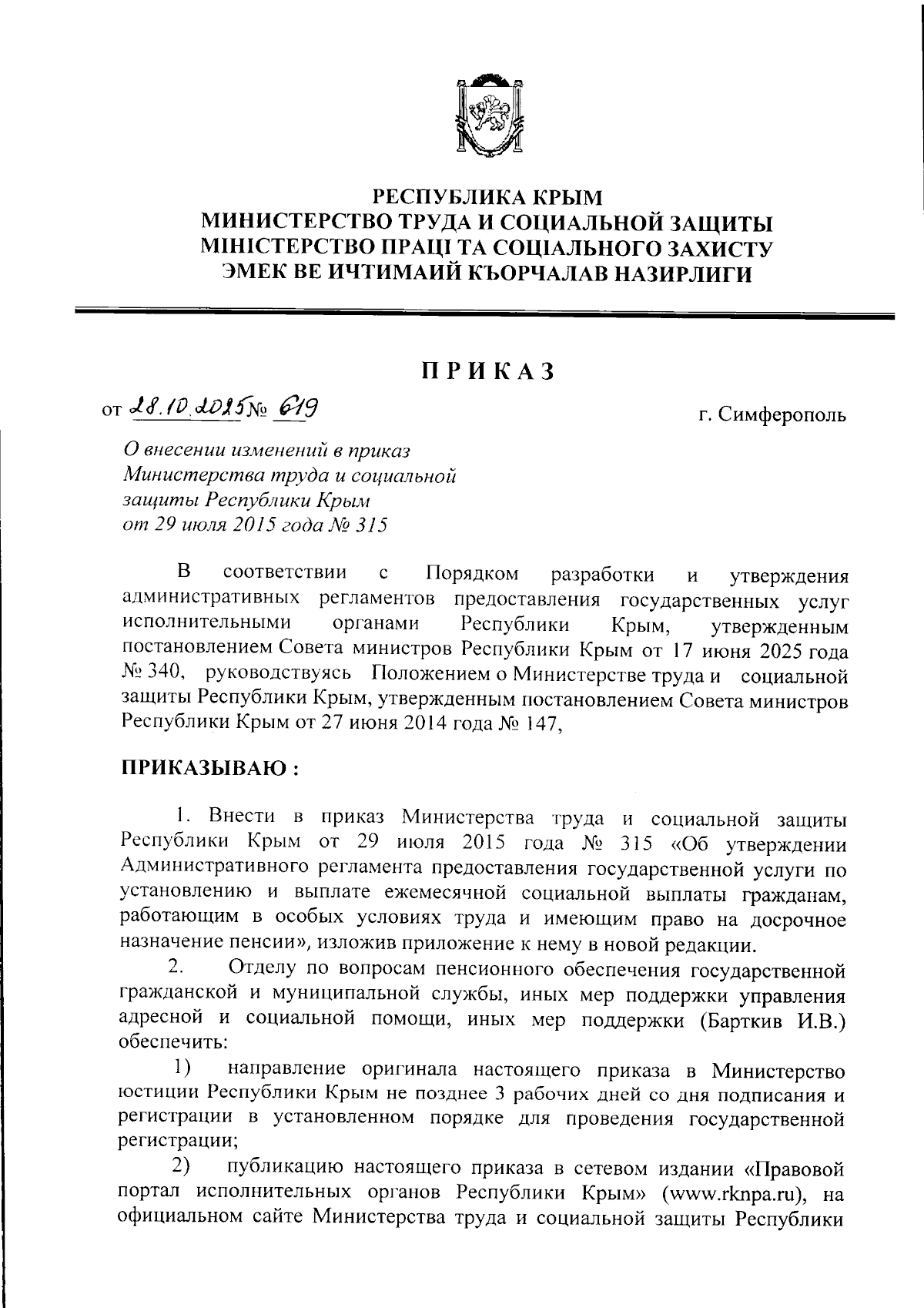 РЕСПУБЛИКА КРЫМ
МИНИСТЕРСТВО ТРУДА И СОЦИАЛЬНОЙ ЗАЩИТЫ
МІНІСТЕРСТВО ПРАЦІ ТА СОЦІАЛЬНОГО ЗАХИСТУ
ЭМЕК ВЕ ИЧТИМАИЙ КЪОРЧАЛАВ НАЗИРЛИГИ

ПРИКАЗ

от 28.10.2025 № 619

г. Симферополь

О внесении изменений в приказ Министерства труда и социальной защиты Республики Крым от 29 июля 2015 года № 315

В соответствии с Порядком разработки и утверждения административных регламентов предоставления государственных услуг исполнительными органами Республики Крым, утвержденным постановлением Совета министров Республики Крым от 17 июня 2025 года № 340, руководствуясь Положением о Министерстве труда и социальной защиты Республики Крым, утвержденным постановлением Совета министров Республики Крым от 27 июня 2014 года № 147,

ПРИКАЗЫВАЮ :

1. Внести в приказ Министерства труда и социальной защиты Республики Крым от 29 июля 2015 года № 315 «Об утверждении Административного регламента предоставления государственной услуги по установлению и выплате ежемесячной социальной выплаты гражданам, работающим в особых условиях труда и имеющим право на досрочное назначение пенсии», изложив приложение к нему в новой редакции.

2. Отделу по вопросам пенсионного обеспечения государственной гражданской и муниципальной службы, иных мер поддержки управления адресной и социальной помощи, иных мер поддержки (Барткив И.В.) обеспечить:

1) направление оригинала настоящего приказа в Министерство юстиции Республики Крым не позднее 3 рабочих дней со дня подписания и регистрации в установленном порядке для проведения государственной регистрации;

2) публикацию настоящего приказа в сетевом издании «Правовой портал исполнительных органов Республики Крым» (www.rknpa.ru), на официальном сайте Министерства труда и социальной защиты Республики